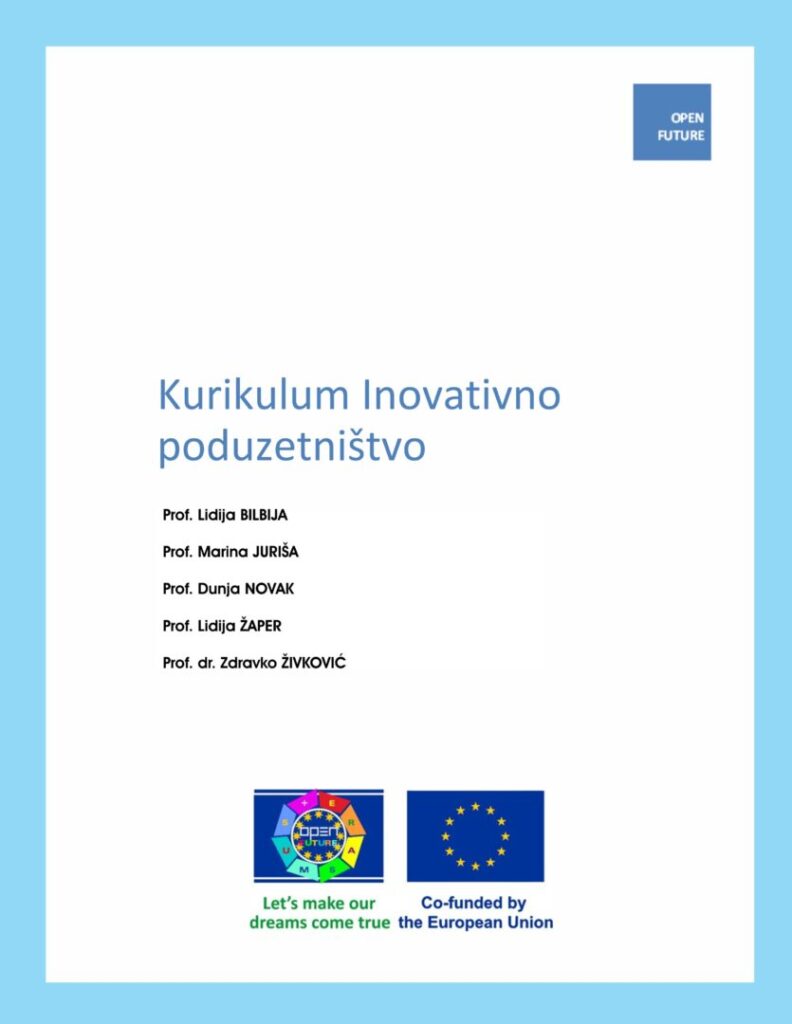 OPEN FUTURE

Kurikulum Inovativno poduzetništvo

Prof. Lidija BILBIJA

Prof. Marina JURIŠA

Prof. Dunja NOVAK

Prof. Lidija ŽAPER

Prof. dr. Zdravko ŽIVKOVIĆ

OPEN FUTURE

Let's make our dreams come true

Co-funded by the European Union